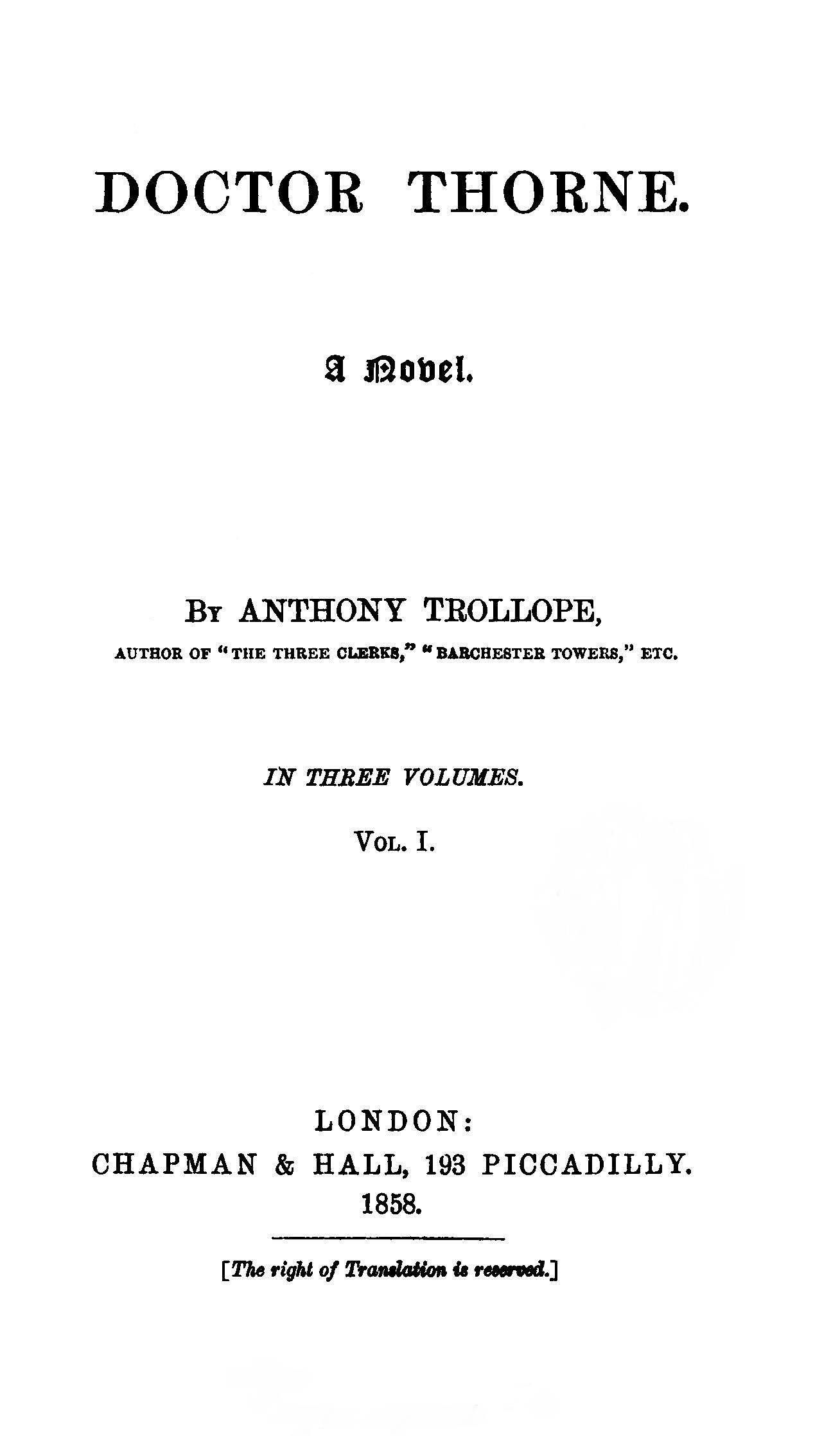 DOCTOR THORNE.

A Novel.

By ANTHONY TROLLOPE,
AUTHOR OF "THE THREE CLERKS," "BARCHESTER TOWERS," ETC.

IN THREE VOLUMES.

Vol. I.

LONDON:
CHAPMAN & HALL, 193 PICCADILLY.
1858.

[The right of Translation is reserved.]